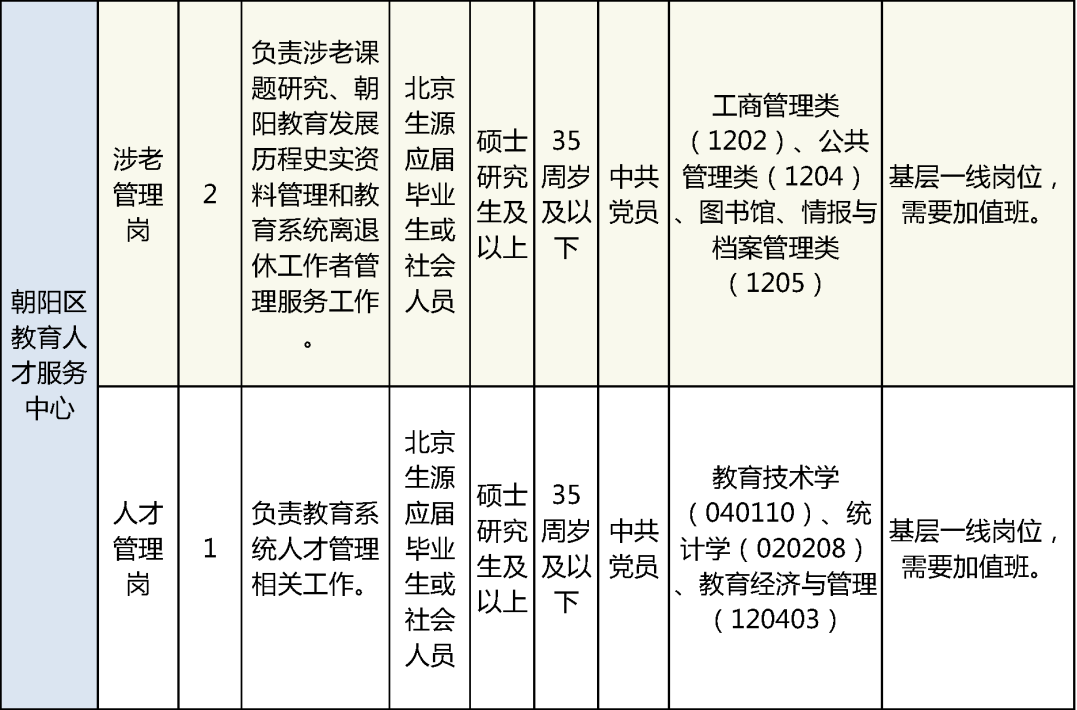 | 朝阳区教育人才服务中心 | 涉老管理岗 | 2 | 负责涉老课题研究、朝阳教育发展历程史实资料管理和教育系统离退休工作者管理服务工作。 | 北京生源应届毕业生或社会人员 | 硕士研究生及以上 | 35周岁及以下 | 中共党员 | 工商管理类（1202）、公共管理类（1204）、图书馆、情报与档案管理类（1205） | 基层一线岗位，需要加值班。 |
|---|---|---|---|---|---|---|---|---|---|
|  | 人才管理岗 | 1 | 负责教育系统人才管理相关工作。 | 北京生源应届毕业生或社会人员 | 硕士研究生及以上 | 35周岁及以下 | 中共党员 | 教育技术学（040110）、统计学（020208）、教育经济与管理（120403） | 基层一线岗位，需要加值班。 |